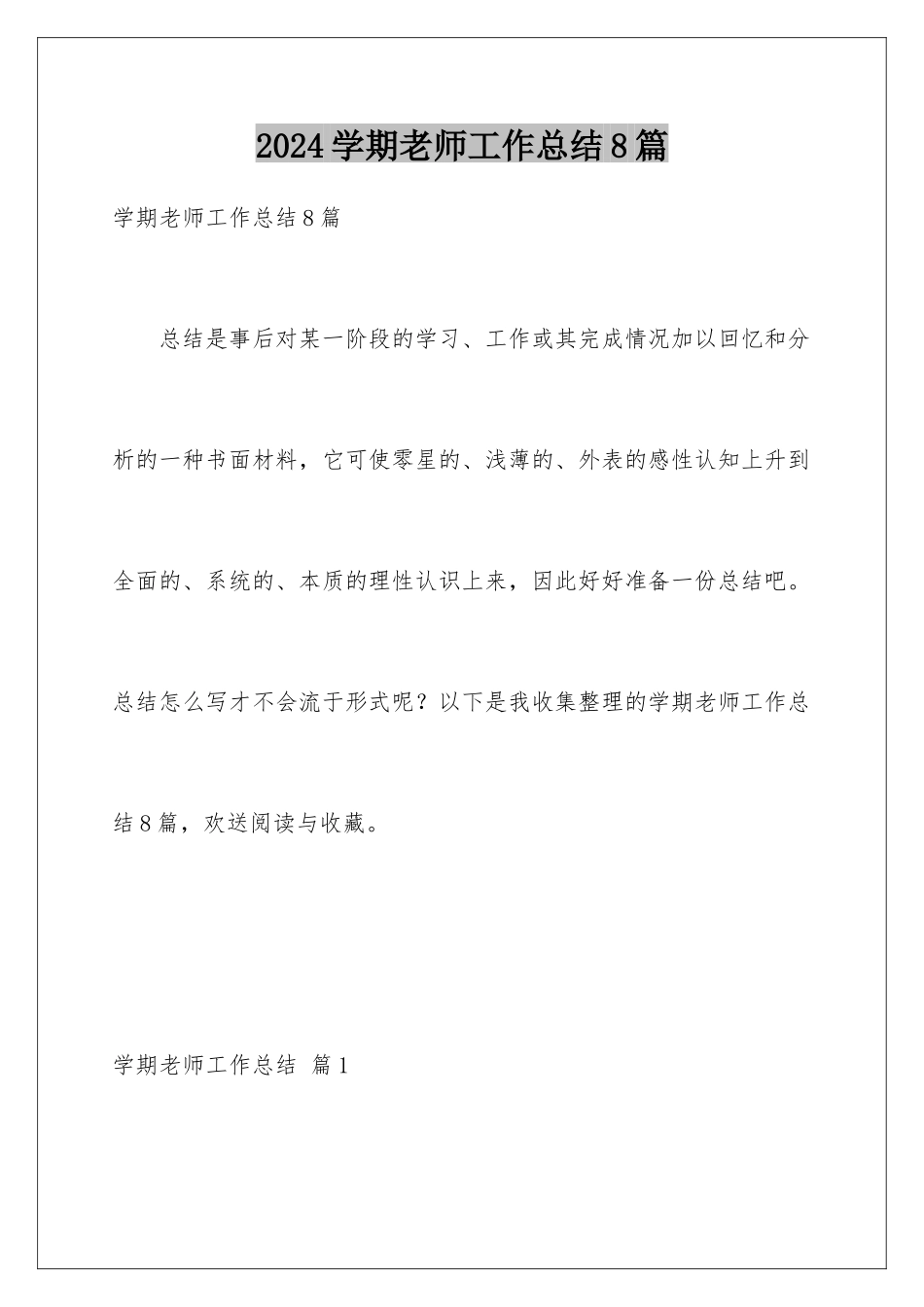 2024学期老师工作总结8篇

学期老师工作总结8篇

总结是事后对某一阶段的学习、工作或其完成情况加以回忆和分析的一种书面材料，它可使零星的、浅薄的、外表的感性认知上升到全面的、系统的、本质的理性认识上来，因此好好准备一份总结吧。总结怎么写才不会流于形式呢？以下是我收集整理的学期老师工作总结8篇，欢送阅读与收藏。

学期老师工作总结 篇1